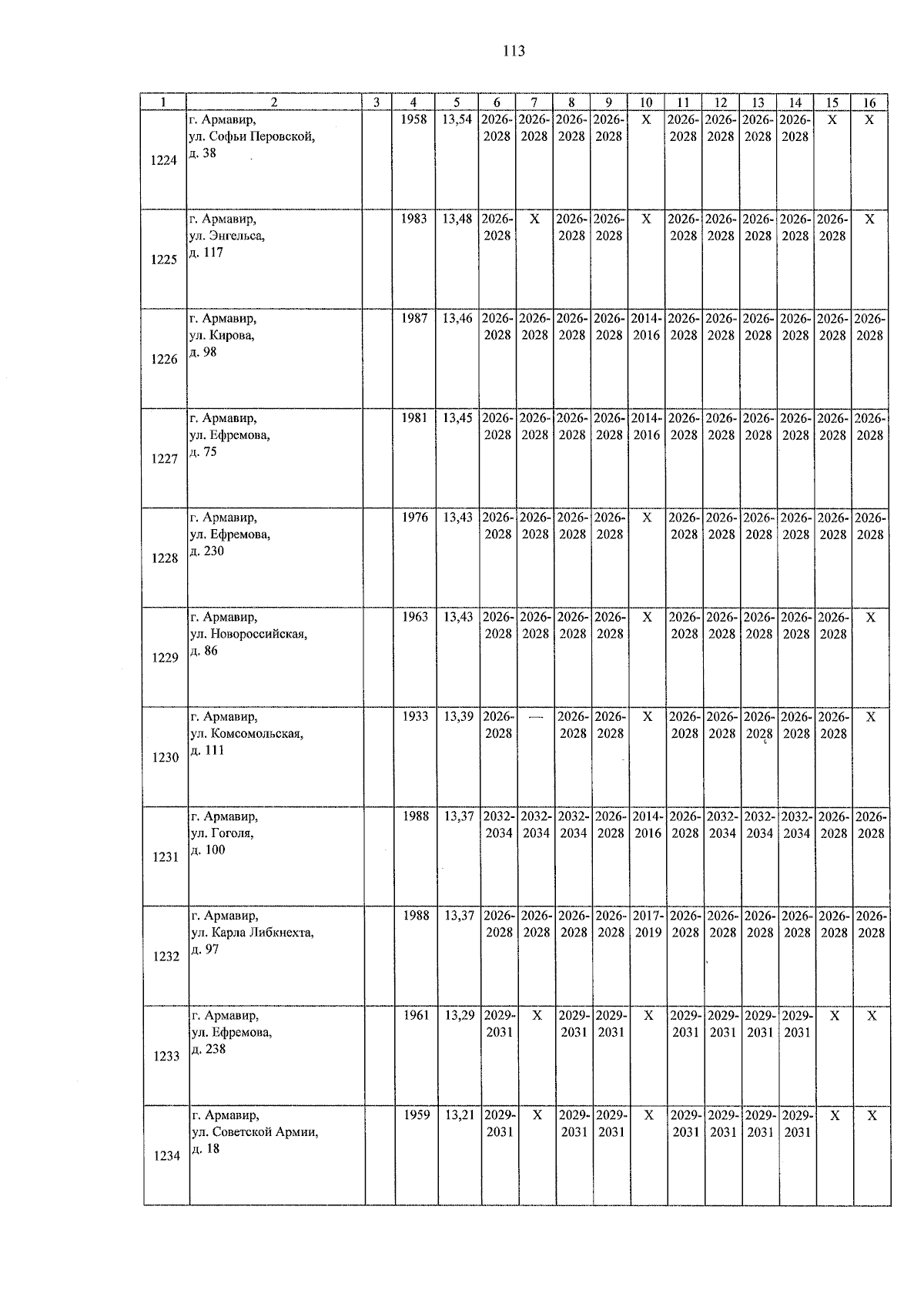 113

| 1 | 2 | 3 | 4 | 5 | 6 | 7 | 8 | 9 | 10 | 11 | 12 | 13 | 14 | 15 | 16 |
|---|---|---|---|---|---|---|---|---|---|---|---|---|---|---|---|
| 1224 | г. Армавир, ул. Софьи Перовской, д. 38 | | 1958 | 13,54 | 2026-2028 | 2026-2028 | 2026-2028 | 2026-2028 | X | 2026-2028 | 2026-2028 | 2026-2028 | 2026-2028 | X | X |
| 1225 | г. Армавир, ул. Энгельса, д. 117 | | 1983 | 13,48 | 2026-2028 | X | 2026-2028 | 2026-2028 | X | 2026-2028 | 2026-2028 | 2026-2028 | 2026-2028 | 2026-2028 | X |
| 1226 | г. Армавир, ул. Кирова, д. 98 | | 1987 | 13,46 | 2026-2028 | 2026-2028 | 2026-2028 | 2026-2028 | 2014-2016 | 2026-2028 | 2026-2028 | 2026-2028 | 2026-2028 | 2026-2028 | 2026-2028 |
| 1227 | г. Армавир, ул. Ефремова, д. 75 | | 1981 | 13,45 | 2026-2028 | 2026-2028 | 2026-2028 | 2026-2028 | 2014-2016 | 2026-2028 | 2026-2028 | 2026-2028 | 2026-2028 | 2026-2028 | 2026-2028 |
| 1228 | г. Армавир, ул. Ефремова, д. 230 | | 1976 | 13,43 | 2026-2028 | 2026-2028 | 2026-2028 | 2026-2028 | X | 2026-2028 | 2026-2028 | 2026-2028 | 2026-2028 | 2026-2028 | 2026-2028 |
| 1229 | г. Армавир, ул. Новороссийская, д. 86 | | 1963 | 13,43 | 2026-2028 | 2026-2028 | 2026-2028 | 2026-2028 | X | 2026-2028 | 2026-2028 | 2026-2028 | 2026-2028 | 2026-2028 | X |
| 1230 | г. Армавир, ул. Комсомольская, д. 111 | | 1933 | 13,39 | 2026-2028 | — | 2026-2028 | 2026-2028 | X | 2026-2028 | 2026-2028 | 2026-2028 | 2026-2028 | 2026-2028 | X |
| 1231 | г. Армавир, ул. Гоголя, д. 100 | | 1988 | 13,37 | 2032-2034 | 2032-2034 | 2032-2034 | 2026-2028 | 2014-2016 | 2026-2028 | 2032-2034 | 2032-2034 | 2032-2034 | 2026-2028 | 2026-2028 |
| 1232 | г. Армавир, ул. Карла Либкнехта, д. 97 | | 1988 | 13,37 | 2026-2028 | 2026-2028 | 2026-2028 | 2026-2028 | 2017-2019 | 2026-2028 | 2026-2028 | 2026-2028 | 2026-2028 | 2026-2028 | 2026-2028 |
| 1233 | г. Армавир, ул. Ефремова, д. 238 | | 1961 | 13,29 | 2029-2031 | X | 2029-2031 | 2029-2031 | X | 2029-2031 | 2029-2031 | 2029-2031 | 2029-2031 | X | X |
| 1234 | г. Армавир, ул. Советской Армии, д. 18 | | 1959 | 13,21 | 2029-2031 | X | 2029-2031 | 2029-2031 | X | 2029-2031 | 2029-2031 | 2029-2031 | 2029-2031 | X | X |